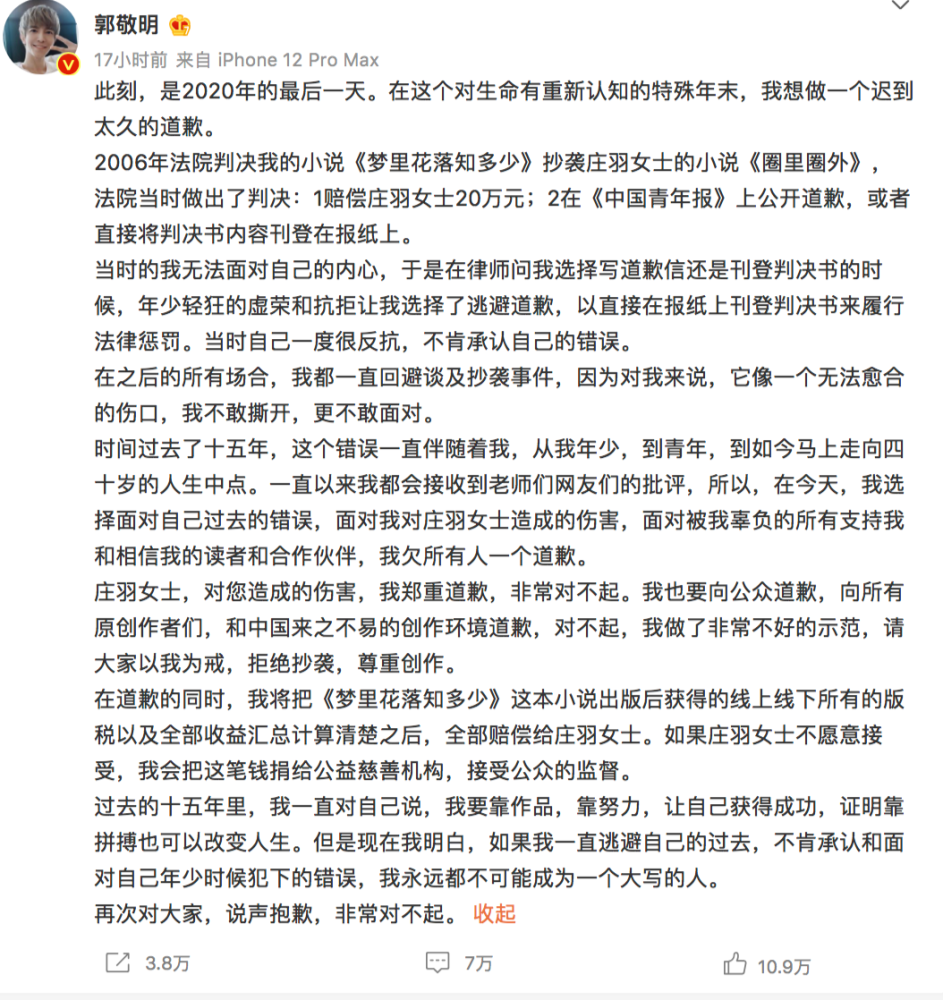 郭敬明
17小时前 来自 iPhone 12 Pro Max

此刻，是2020年的最后一天。在这个对生命有重新认知的特殊年末，我想做一个迟到太久的道歉。
2006年法院判决我的小说《梦里花落知多少》抄袭庄羽女士的小说《圈里圈外》，法院当时做出了判决：1赔偿庄羽女士20万元；2在《中国青年报》上公开道歉，或者直接将判决书内容刊登在报纸上。
当时的我无法面对自己的内心，于是在律师问我选择写道歉信还是刊登判决书的时候，年少轻狂的虚荣和抗拒让我选择了逃避道歉，以直接在报纸上刊登判决书来履行法律惩罚。当时自己一度很反抗，不肯承认自己的错误。
在之后的所有场合，我都一直回避谈及抄袭事件，因为对我来说，它像一个无法愈合的伤口，我不敢撕开，更不敢面对。
时间过去了十五年，这个错误一直伴随着我，从我年少，到青年，到如今马上走向四十岁的人生中点。一直以来我都会接收到老师们网友们的批评，所以，在今天，我选择面对自己过去的错误，面对我对庄羽女士造成的伤害，面对被我辜负的所有支持我和相信我的读者和合作伙伴，我欠所有人一个道歉。
庄羽女士，对您造成的伤害，我郑重道歉，非常对不起。我也要向公众道歉，向所有原创作者们，和中国来之不易的创作环境道歉，对不起，我做了非常不好的示范，请大家以我为戒，拒绝抄袭，尊重创作。
在道歉的同时，我将把《梦里花落知多少》这本小说出版后获得的线上线下所有的版税以及全部收益汇总计算清楚之后，全部赔偿给庄羽女士。如果庄羽女士不愿意接受，我会把这笔钱捐给公益慈善机构，接受公众的监督。
过去的十五年里，我一直对自己说，我要靠作品，靠努力，让自己获得成功，证明靠拼搏也可以改变人生。但是现在我明白，如果我一直逃避自己的过去，不肯承认和面对自己年少时候犯下的错误，我永远都不可能成为一个大写的人。
再次对大家，说声抱歉，非常对不起。 收起

3.8万 7万 10.9万